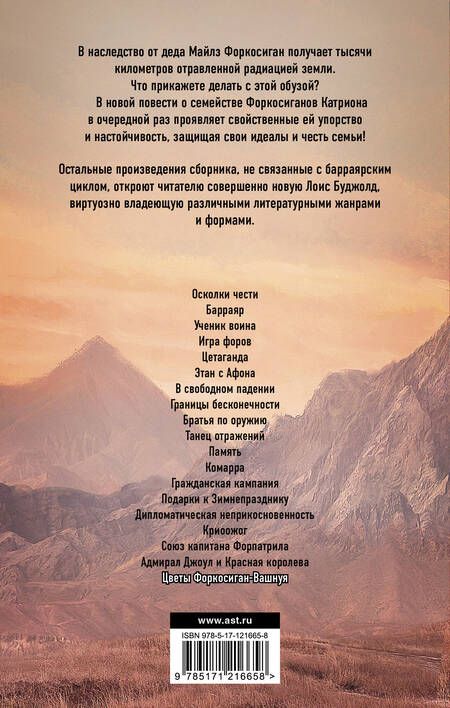 В наследство от деда Майлз Форкосиган получает тысячи километров отравленной радиацией земли.
Что прикажете делать с этой обузой?
В новой повести о семействе Форкосиганов Катриона в очередной раз проявляет свойственные ей упорство и настойчивость, защищая свои идеалы и честь семьи!

Остальные произведения сборника, не связанные с барраярским циклом, откроют читателю совершенно новую Лоис Буджолд, виртуозно владеющую различными литературными жанрами и формами.

Осколки чести
Барраяр
Ученик воина
Игра форов
Цетаганда
Этан с Афона
В свободном падении
Границы бесконечности
Братья по оружию
Танец отражений
Память
Комарра
Гражданская кампания
Подарки к Зимнепразднику
Дипломатическая неприкосновенность
Криоожог
Союз капитана Форпатрила
Адмирал Джоул и Красная королева
Цветы Форкосиган-Вашнуя

www.ast.ru

ISBN 978-5-17-121665-8

9 785171 216658 >